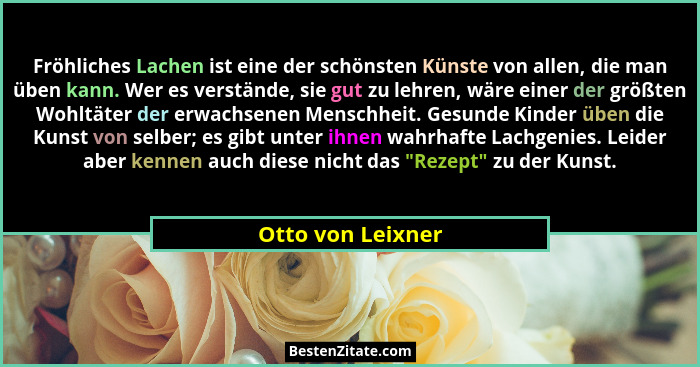 Fröhliches Lachen ist eine der schönsten Künste von allen, die man üben kann. Wer es verstände, sie gut zu lehren, wäre einer der größten Wohltäter der erwachsenen Menschheit. Gesunde Kinder üben die Kunst von selber; es gibt unter ihnen wahrhafte Lachgenies. Leider aber kennen auch diese nicht das "Rezept" zu der Kunst.

Otto von Leixner

BestenZitate.com